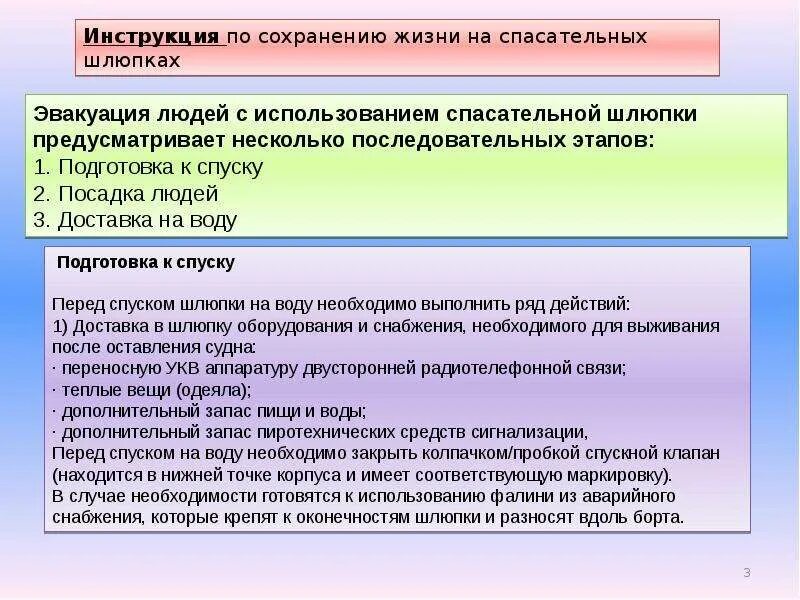 Инструкция по сохранению жизни на спасательных шлюпках

Эвакуация людей с использованием спасательной шлюпки предусматривает несколько последовательных этапов:
1. Подготовка к спуску
2. Посадка людей
3. Доставка на воду

Подготовка к спуску

Перед спуском шлюпки на воду необходимо выполнить ряд действий:
1) Доставка в шлюпку оборудования и снабжения, необходимого для выживания после оставления судна:
· переносную УКВ аппаратуру двусторонней радиотелефонной связи;
· теплые вещи (одеяла);
· дополнительный запас пищи и воды;
· дополнительный запас пиротехнических средств сигнализации,
Перед спуском на воду необходимо закрыть колпачком/пробкой спускной клапан (находится в нижней точке корпуса и имеет соответствующую маркировку).
В случае необходимости готовятся к использованию фалини из аварийного снабжения, которые крепят к оконечностям шлюпки и разносят вдоль борта.

3